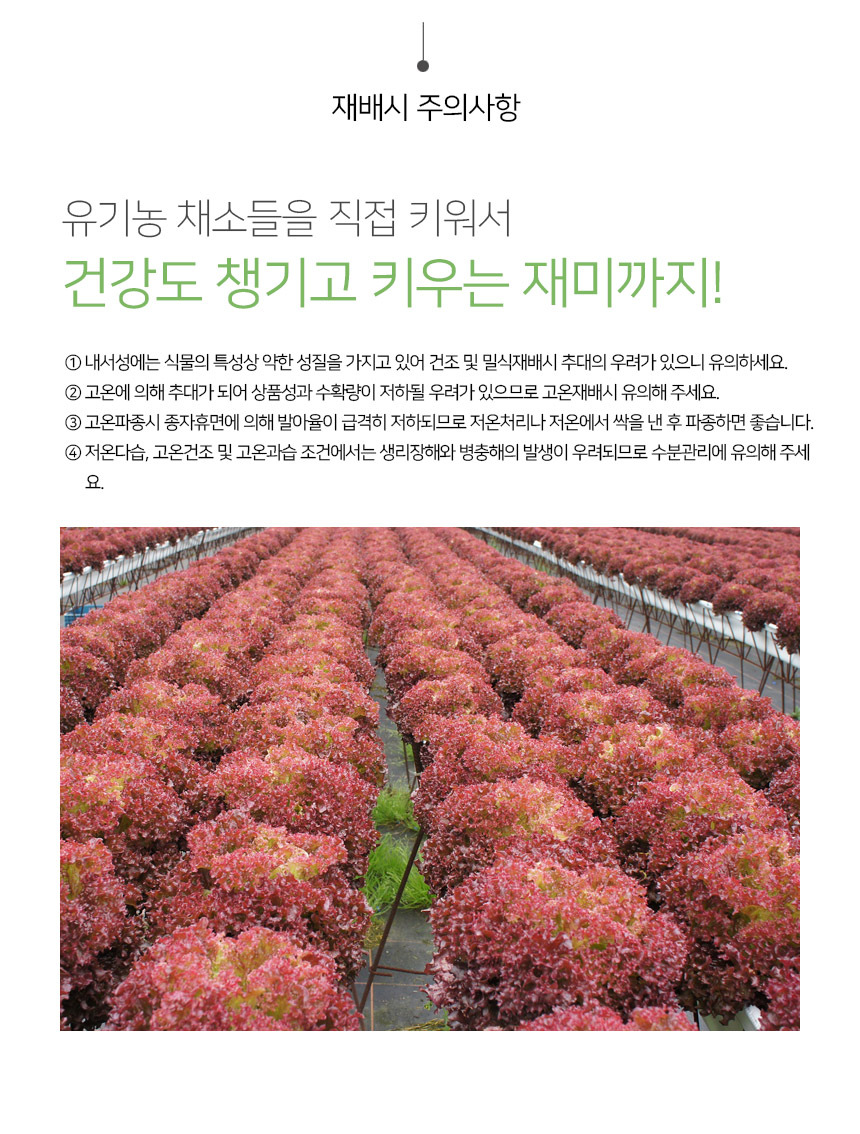 재배시 주의사항

유기농 채소들을 직접 키워서

건강도 챙기고 키우는 재미까지!

① 내서성에는 식물의 특성상 약한 성질을 가지고 있어 건조 및 밀식재배시 추대의 우려가 있으니 유의하세요.

② 고온에 의해 추대가 되어 상품성과 수확량이 저하될 우려가 있으므로 고온재배시 유의해 주세요.

③ 고온파종시 종자휴면에 의해 발아율이 급격히 저하되므로 저온처리나 저온에서 싹을 낸 후 파종하면 좋습니다.

④ 저온다습, 고온건조 및 고온과습 조건에서는 생리장해와 병충해의 발생이 우려되므로 수분관리에 유의해 주세요.